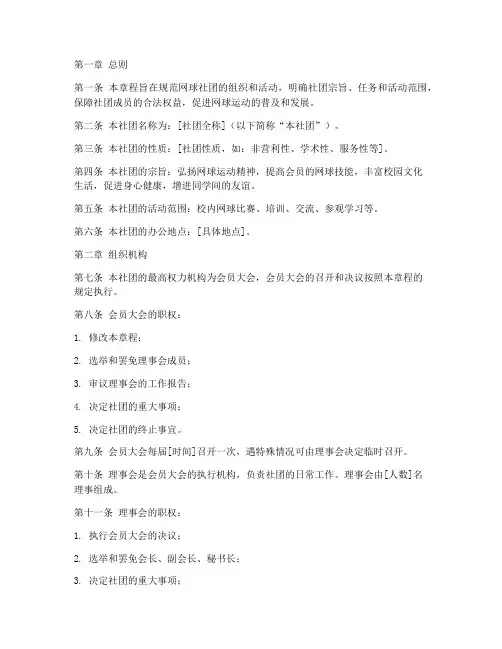 第一章 总则

第一条 本章程旨在规范网球社团的组织和活动，明确社团宗旨、任务和活动范围，保障社团成员的合法权益，促进网球运动的普及和发展。

第二条 本社团名称为：[社团全称]（以下简称“本社团”）。

第三条 本社团的性质：[社团性质，如：非营利性、学术性、服务性等]。

第四条 本社团的宗旨：弘扬网球运动精神，提高会员的网球技能，丰富校园文化生活，促进身心健康，增进同学间的友谊。

第五条 本社团的活动范围：校内网球比赛、培训、交流、参观学习等。

第六条 本社团的办公地点：[具体地点]。

第二章 组织机构

第七条 本社团的最高权力机构为会员大会，会员大会的召开和决议按照本章程的规定执行。

第八条 会员大会的职权：

1. 修改本章程；

2. 选举和罢免理事会成员；

3. 审议理事会的工作报告；

4. 决定社团的重大事项；

5. 决定社团的终止事宜。

第九条 会员大会每届[时间]召开一次，遇特殊情况可由理事会决定临时召开。

第十条 理事会是会员大会的执行机构，负责社团的日常工作。理事会由[人数]名理事组成。

第十一条 理事会的职权：

1. 执行会员大会的决议；

2. 选举和罢免会长、副会长、秘书长；

3. 决定社团的重大事项；